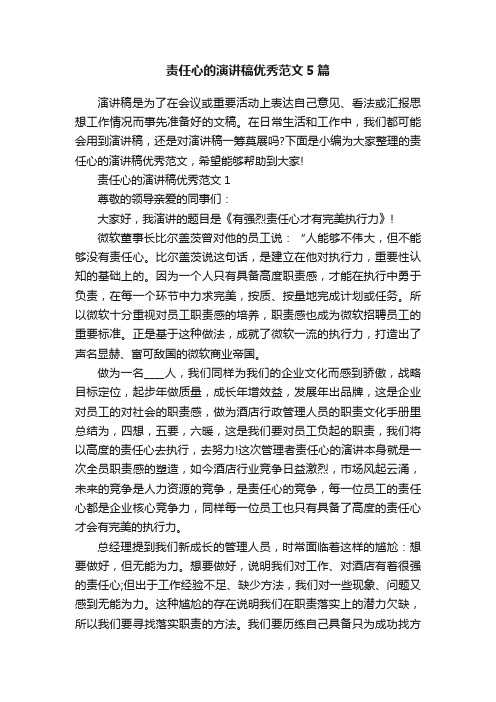 责任心的演讲稿优秀范文5篇

演讲稿是为了在会议或重要活动上表达自己意见、看法或汇报思想工作情况而事先准备好的文稿。在日常生活和工作中，我们都可能会用到演讲稿，还是对演讲稿一筹莫展吗?下面是小编为大家整理的责任心的演讲稿优秀范文，希望能够帮助到大家!

责任心的演讲稿优秀范文1

尊敬的领导亲爱的同事们：

大家好，我演讲的题目是《有强烈责任心才有完美执行力》!

微软董事长比尔盖茨曾对他的员工说：“人能够不伟大，但不能够没有责任心。比尔盖茨说这句话，是建立在他对执行力，重要性认知的基础上的。因为一个人只有具备高度职责感，才能在执行中勇于负责，在每一个环节中力求完美，按质、按量地完成计划或任务。所以微软十分重视对员工职责感的培养，职责感也成为微软招聘员工的重要标准。正是基于这种做法，成就了微软一流的执行力，打造出了声名显赫、富可敌国的微软商业帝国。

做为一名____人，我们同样为我们的企业文化而感到骄傲，战略目标定位，起步年做质量，成长年增效益，发展年出品牌，这是企业对员工的对社会的职责感，做为酒店行政管理人员的职责文化手册里总结为，四想，五要，六暖，这是我们要对员工负起的职责，我们将以高度的责任心去执行，去努力!这次管理者责任心的演讲本身就是一次全员职责感的塑造，如今酒店行业竞争日益激烈，市场风起云涌，未来的竞争是人力资源的竞争，是责任心的竞争，每一位员工的责任心都是企业核心竞争力，同样每一位员工也只有具备了高度的责任心才会有完美的执行力。

总经理提到我们新成长的管理人员，时常面临着这样的尴尬：想要做好，但无能为力。想要做好，说明我们对工作、对酒店有着很强的责任心;但出于工作经验不足、缺少方法，我们对一些现象、问题又感到无能为力。这种尴尬的存在说明我们在职责落实上的潜力欠缺，所以我们要寻找落实职责的方法。我们要历练自己具备只为成功找方